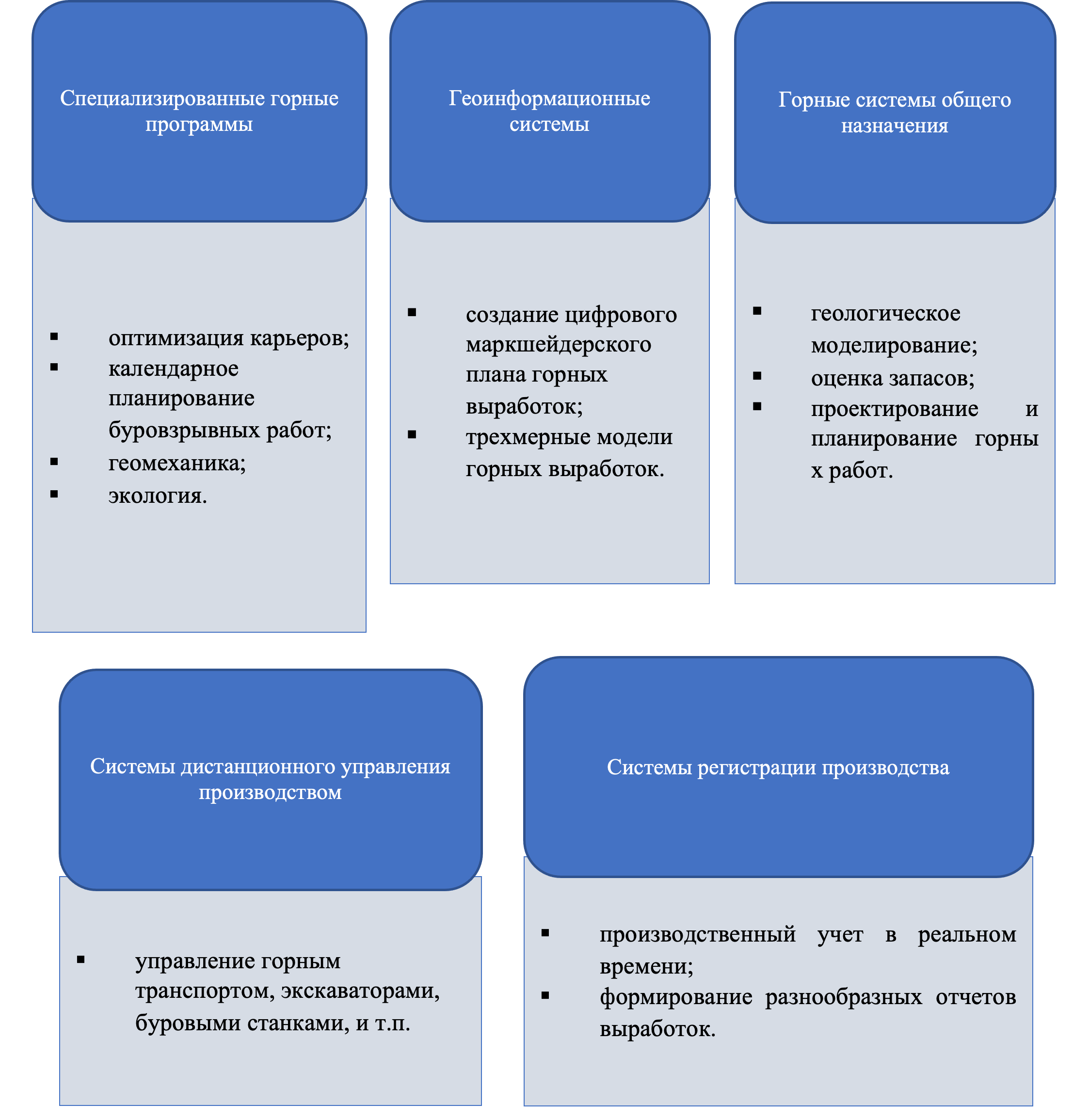 Специализированные горные программы

▪ оптимизация карьеров;
▪ календарное планирование буровзрывных работ;
▪ геомеханика;
▪ экология.

Геоинформационные системы

▪ создание цифрового маркшейдерского плана горных выработок;
▪ трехмерные модели горных выработок.

Горные системы общего назначения

▪ геологическое моделирование;
▪ оценка запасов;
▪ проектирование и планирование горны х работ.

Системы дистанционного управления производством

▪ управление горным транспортом, экскаваторами, буровыми станками, и т.п.

Системы регистрации производства

▪ производственный учет в реальном времени;
▪ формирование разнообразных отчетов выработок.